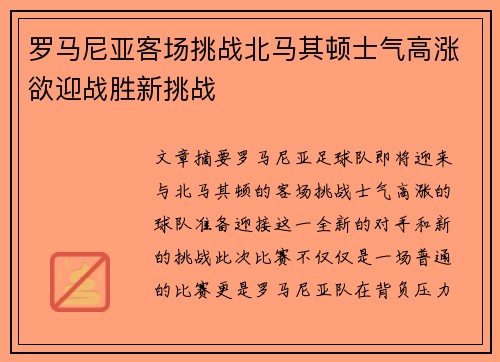 罗马尼亚客场挑战北马其顿士气高涨欲迎战胜新挑战

文章摘要罗马尼亚足球队即将迎来与北马其顿的客场挑战士气高涨的球队准备迎接这一全新的对手和新的挑战此次比赛不仅仅是一场普通的比赛更是罗马尼亚队在背负压力